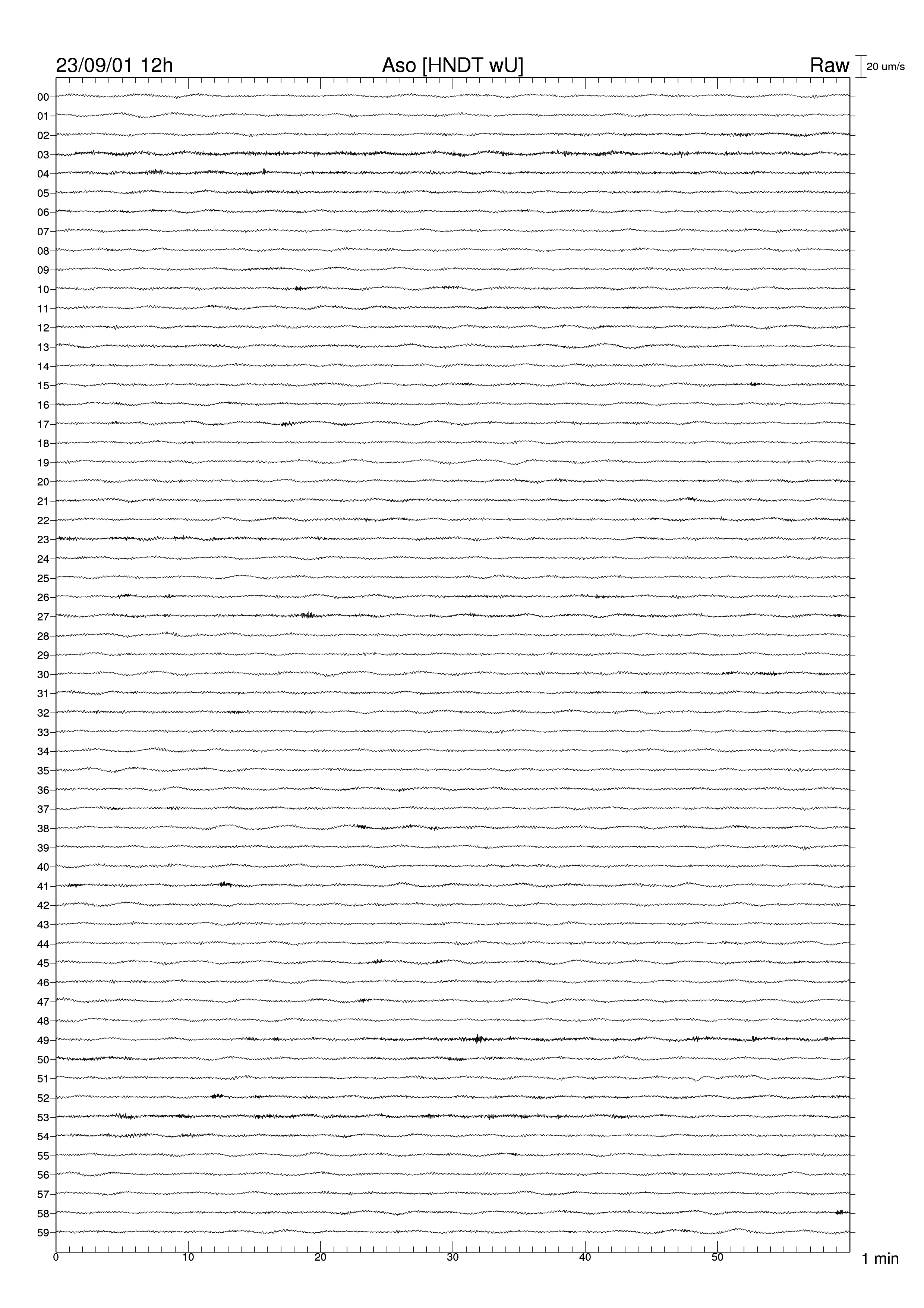 23/09/01 12h
Aso [HNDT wU]
Raw
20 um/s

00
01
02
03
04
05
06
07
08
09
10
11
12
13
14
15
16
17
18
19
20
21
22
23
24
25
26
27
28
29
30
31
32
33
34
35
36
37
38
39
40
41
42
43
44
45
46
47
48
49
50
51
52
53
54
55
56
57
58
59

0
10
20
30
40
50
1 min